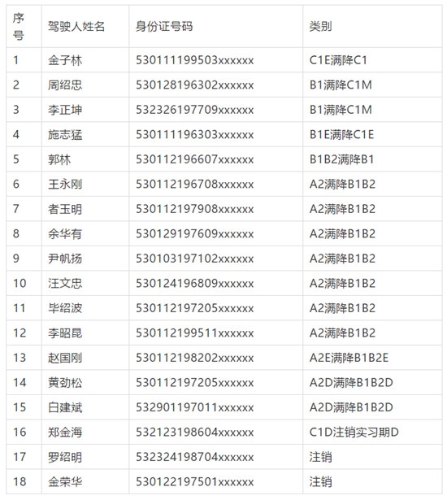 | 序号 | 驾驶人姓名 | 身份证号码 | 类别 |
|---|---|---|---|
| 1 | 金子林 | 530111199503xxxxxx | C1E满降C1 |
| 2 | 周绍忠 | 530128196302xxxxxx | B1满降C1M |
| 3 | 李正坤 | 532326197709xxxxxx | B1满降C1M |
| 4 | 施志猛 | 530111196303xxxxxx | B1E满降C1E |
| 5 | 郭林 | 530112196607xxxxxx | B1B2满降B1 |
| 6 | 王永刚 | 530112196708xxxxxx | A2满降B1B2 |
| 7 | 者玉明 | 530112197908xxxxxx | A2满降B1B2 |
| 8 | 余华有 | 530129197609xxxxxx | A2满降B1B2 |
| 9 | 尹帆扬 | 530103197102xxxxxx | A2满降B1B2 |
| 10 | 汪文忠 | 530124196809xxxxxx | A2满降B1B2 |
| 11 | 毕绍波 | 530112197205xxxxxx | A2满降B1B2 |
| 12 | 李昭昆 | 530112199511xxxxxx | A2满降B1B2 |
| 13 | 赵国刚 | 530112198202xxxxxx | A2E满降B1B2E |
| 14 | 黄劲松 | 530112197205xxxxxx | A2D满降B1B2D |
| 15 | 白建斌 | 532901197011xxxxxx | A2D满降B1B2D |
| 16 | 郑金海 | 532123198604xxxxxx | C1D注销实习期D |
| 17 | 罗绍明 | 532324198704xxxxxx | 注销 |
| 18 | 金荣华 | 530122197501xxxxxx | 注销 |